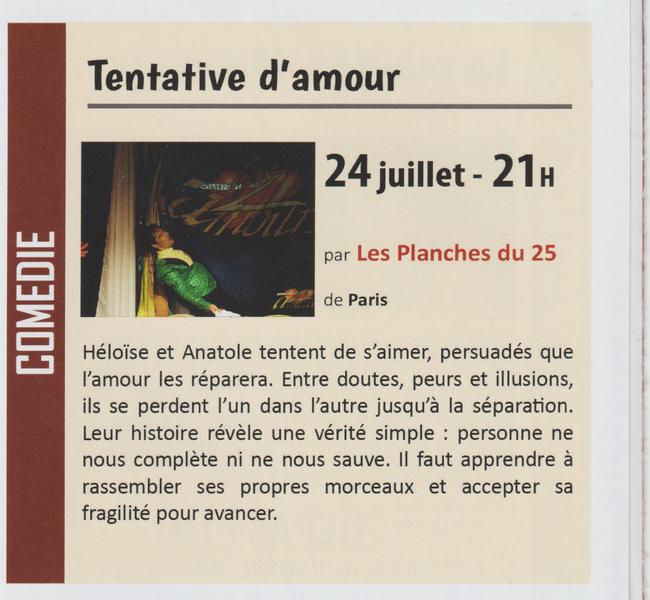 COMEDIE

Tentative d'amour

24 juillet - 21H

par Les Planches du 25

de Paris

Héloïse et Anatole tentent de s'aimer, persuadés que l'amour les réparera. Entre doutes, peurs et illusions, ils se perdent l'un dans l'autre jusqu'à la séparation. Leur histoire révèle une vérité simple : personne ne nous complète ni ne nous sauve. Il faut apprendre à rassembler ses propres morceaux et accepter sa fragilité pour avancer.